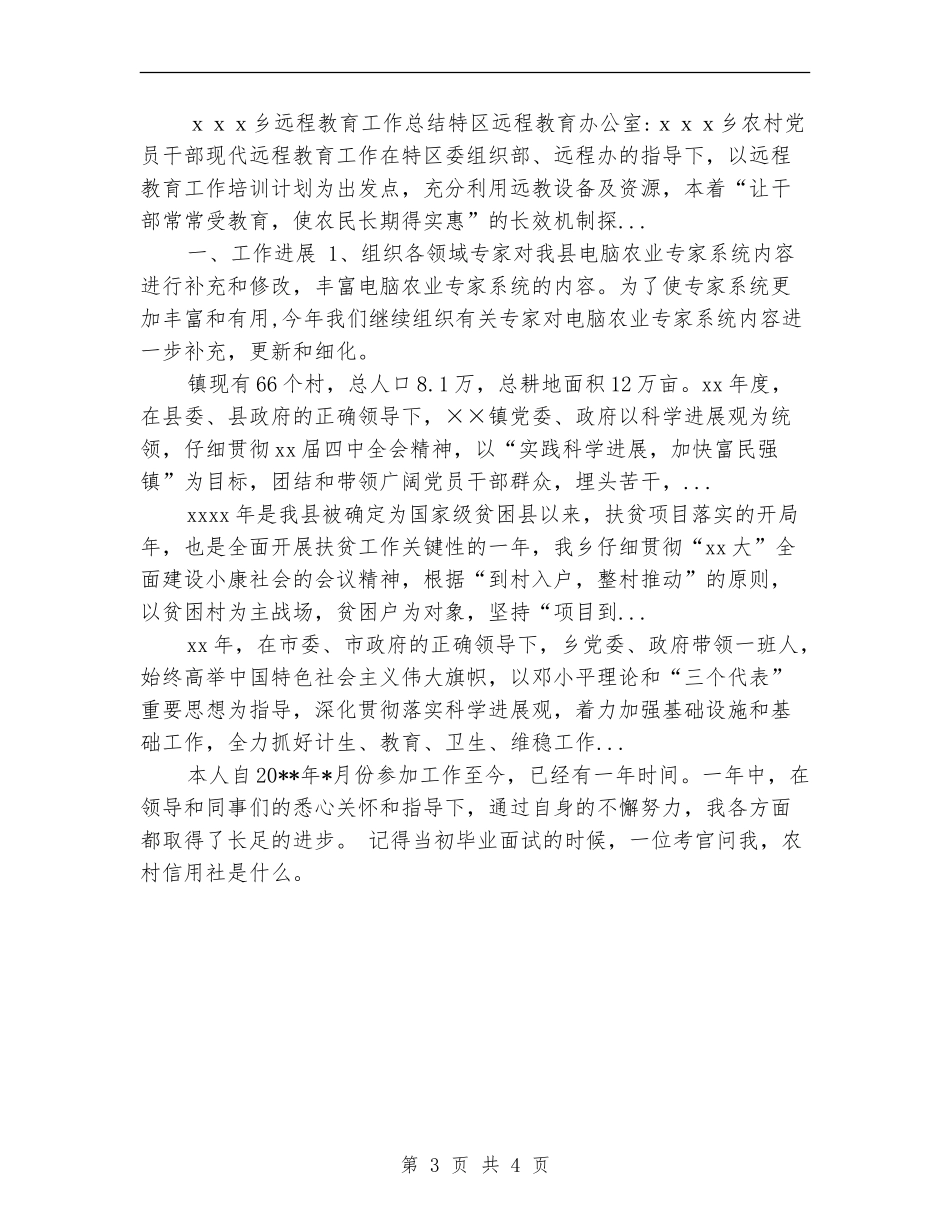 ｘｘｘ乡远程教育工作总结特区远程教育办公室：ｘｘｘ乡农村党员干部现代远程教育工作在特区委组织部、远程办的指导下，以远程教育工作培训计划为出发点，充分利用远教设备及资源，本着“让干部常常受教育，使农民长期得实惠”的长效机制探...

一、工作进展 1、组织各领域专家对我县电脑农业专家系统内容进行补充和修改，丰富电脑农业专家系统的内容。为了使专家系统更加丰富和有用,今年我们继续组织有关专家对电脑农业专家系统内容进一步补充，更新和细化。

镇现有66个村，总人口8.1万，总耕地面积12万亩。xx年度，在县委、县政府的正确领导下，××镇党委、政府以科学进展观为统领，仔细贯彻xx届四中全会精神，以“实践科学进展，加快富民强镇”为目标，团结和带领广阔党员干部群众，埋头苦干，...

xxxx年是我县被确定为国家级贫困县以来，扶贫项目落实的开局年，也是全面开展扶贫工作关键性的一年，我乡仔细贯彻“xx大”全面建设小康社会的会议精神，根据“到村入户，整村推动”的原则，以贫困村为主战场，贫困户为对象，坚持“项目到...

xx年，在市委、市政府的正确领导下，乡党委、政府带领一班人，始终高举中国特色社会主义伟大旗帜，以邓小平理论和“三个代表”重要思想为指导，深化贯彻落实科学进展观，着力加强基础设施和基础工作，全力抓好计生、教育、卫生、维稳工作...

本人自20**年*月份参加工作至今，已经有一年时间。一年中，在领导和同事们的悉心关怀和指导下，通过自身的不懈努力，我各方面都取得了长足的进步。 记得当初毕业面试的时候，一位考官问我，农村信用社是什么。

第 3 页 共 4 页